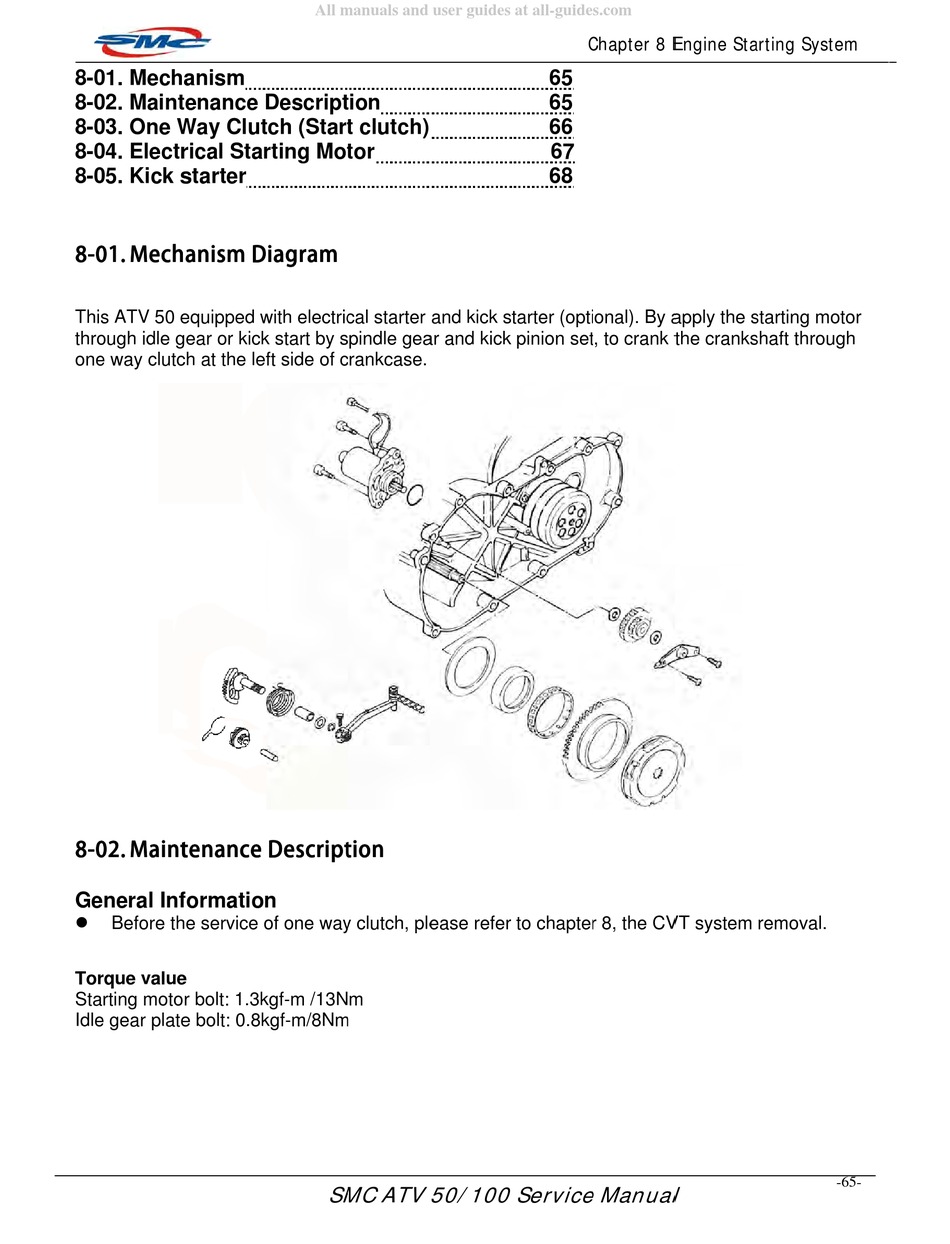 All manuals and user guides at all-guides.com

SMC

Chapter 8 Engine Starting System

8-01. Mechanism 65
8-02. Maintenance Description 65
8-03. One Way Clutch (Start clutch) 66
8-04. Electrical Starting Motor 67
8-05. Kick starter 68

8-01. Mechanism Diagram

This ATV 50 equipped with electrical starter and kick starter (optional). By apply the starting motor through idle gear or kick start by spindle gear and kick pinion set, to crank the crankshaft through one way clutch at the left side of crankcase.

8-02. Maintenance Description

General Information
● Before the service of one way clutch, please refer to chapter 8, the CVT system removal.

Torque value
Starting motor bolt: 1.3kgf-m /13Nm
Idle gear plate bolt: 0.8kgf-m/8Nm

-65-

SMC ATV 50/100 Service Manual